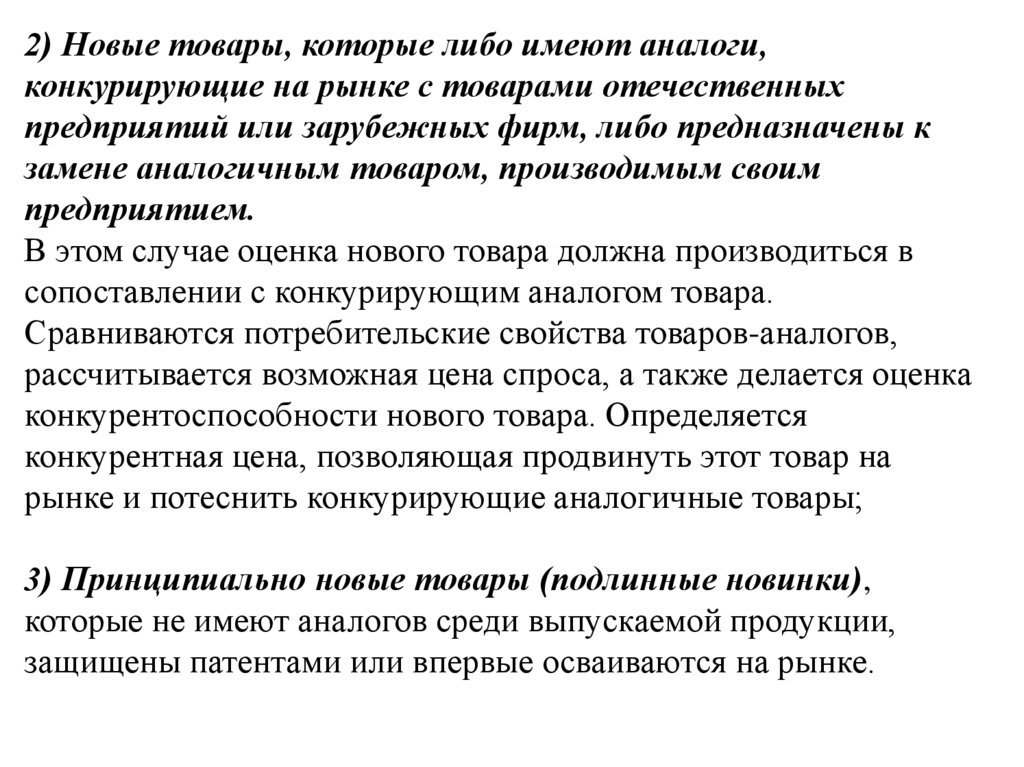 2) Новые товары, которые либо имеют аналоги, конкурирующие на рынке с товарами отечественных предприятий или зарубежных фирм, либо предназначены к замене аналогичным товаром, производимым своим предприятием.
В этом случае оценка нового товара должна производиться в сопоставлении с конкурирующим аналогом товара. Сравниваются потребительские свойства товаров-аналогов, рассчитывается возможная цена спроса, а также делается оценка конкурентоспособности нового товара. Определяется конкурентная цена, позволяющая продвинуть этот товар на рынке и потеснить конкурирующие аналогичные товары;

3) Принципиально новые товары (подлинные новинки), которые не имеют аналогов среди выпускаемой продукции, защищены патентами или впервые осваиваются на рынке.